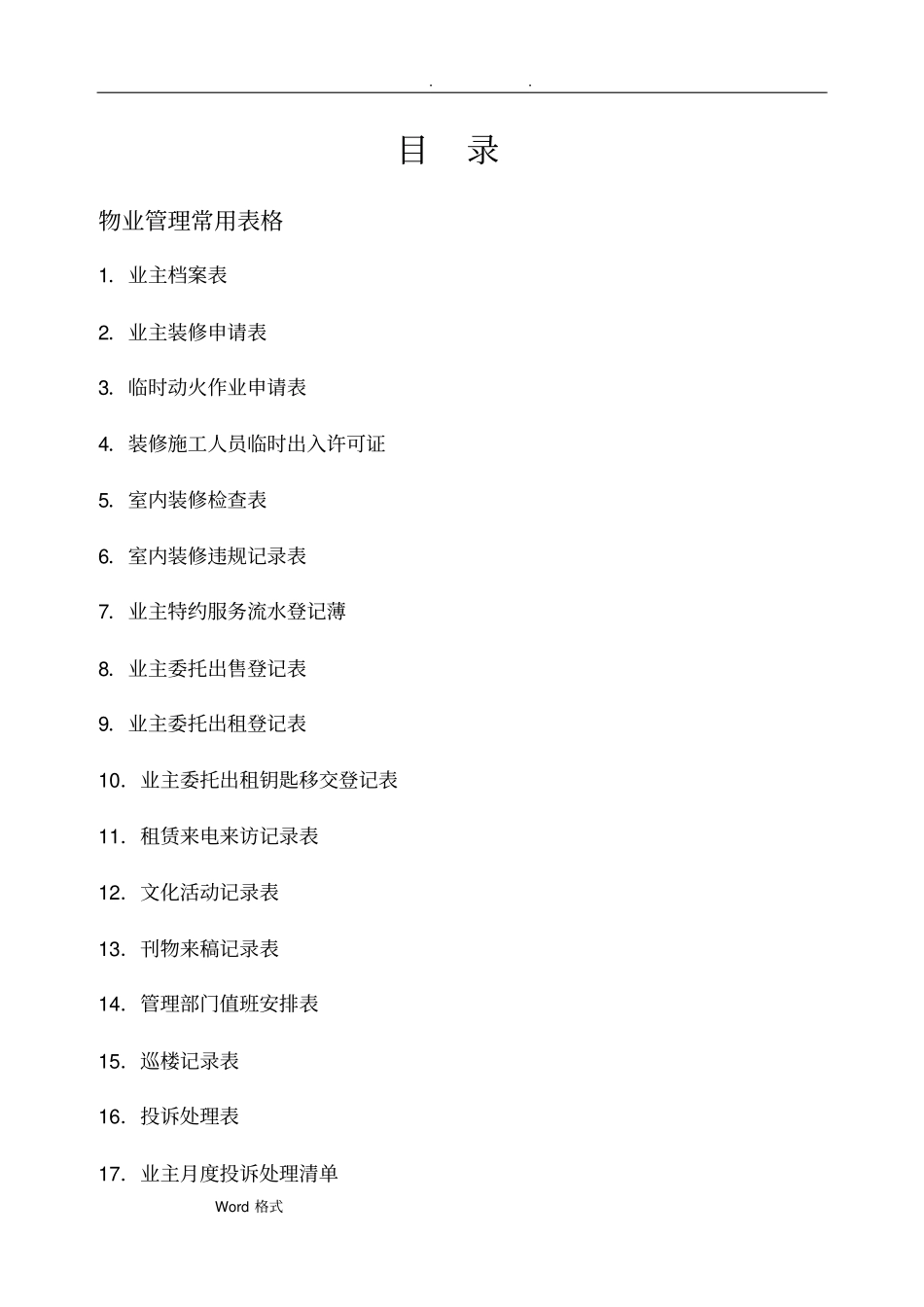 . .

目 录

物业管理常用表格

1. 业主档案表

2. 业主装修申请表

3. 临时动火作业申请表

4. 装修施工人员临时出入许可证

5. 室内装修检查表

6. 室内装修违规记录表

7. 业主特约服务流水登记薄

8. 业主委托出售登记表

9. 业主委托出租登记表

10. 业主委托出租钥匙移交登记表

11. 租赁来电来访记录表

12. 文化活动记录表

13. 刊物来稿记录表

14. 管理部门值班安排表

15. 巡楼记录表

16. 投诉处理表

17. 业主月度投诉处理清单

Word 格式